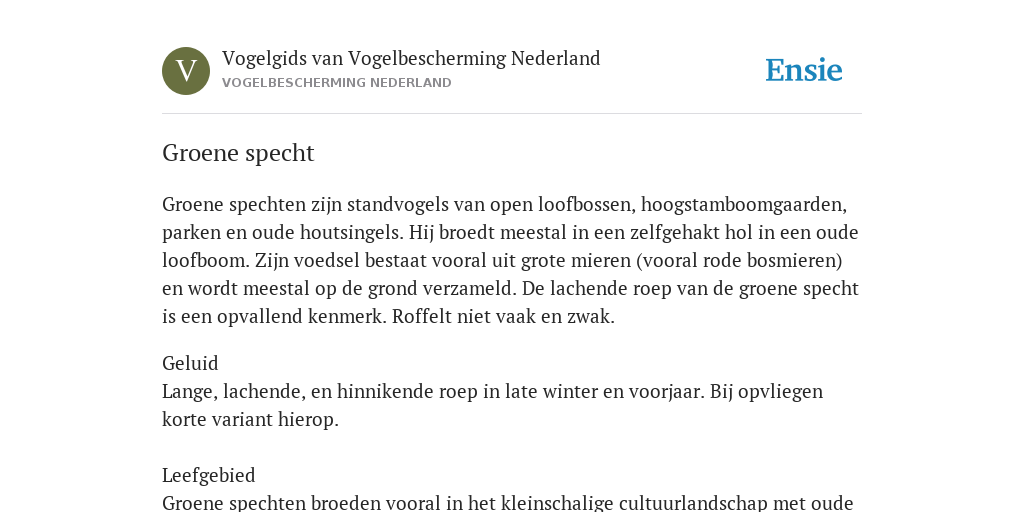 V

Vogelgids van Vogelbescherming Nederland
VOGELBESCHERMING NEDERLAND

Ensie

Groene specht

Groene spechten zijn standvogels van open loofbossen, hoogstamboomgaarden, parken en oude houtsingels. Hij broedt meestal in een zelfgehakt hol in een oude loofboom. Zijn voedsel bestaat vooral uit grote mieren (vooral rode bosmieren) en wordt meestal op de grond verzameld. De lachende roep van de groene specht is een opvallend kenmerk. Roffelt niet vaak en zwak.

Geluid
Lange, lachende, en hinnikende roep in late winter en voorjaar. Bij opvliegen korte variant hierop.

Leefgebied
Groene spechten broeden vooral in het kleinschalige cultuurlandschap met oude